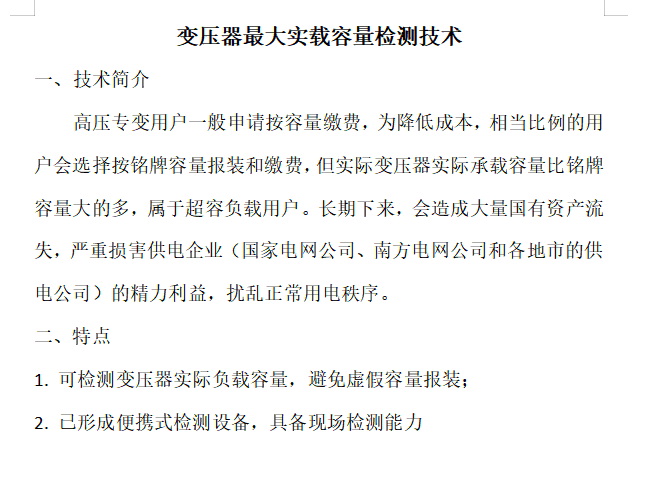 变压器最大实载容量检测技术

一、技术简介

高压专变用户一般申请按容量缴费，为降低成本，相当比例的用户会选择按铭牌容量报装和缴费，但实际变压器实际承载容量比铭牌容量大的多，属于超容负载用户。长期下来，会造成大量国有资产流失，严重损害供电企业（国家电网公司、南方电网公司和各地市的供电公司）的精力利益，扰乱正常用电秩序。

二、特点

1. 可检测变压器实际负载容量，避免虚假容量报装；

2. 已形成便携式检测设备，具备现场检测能力